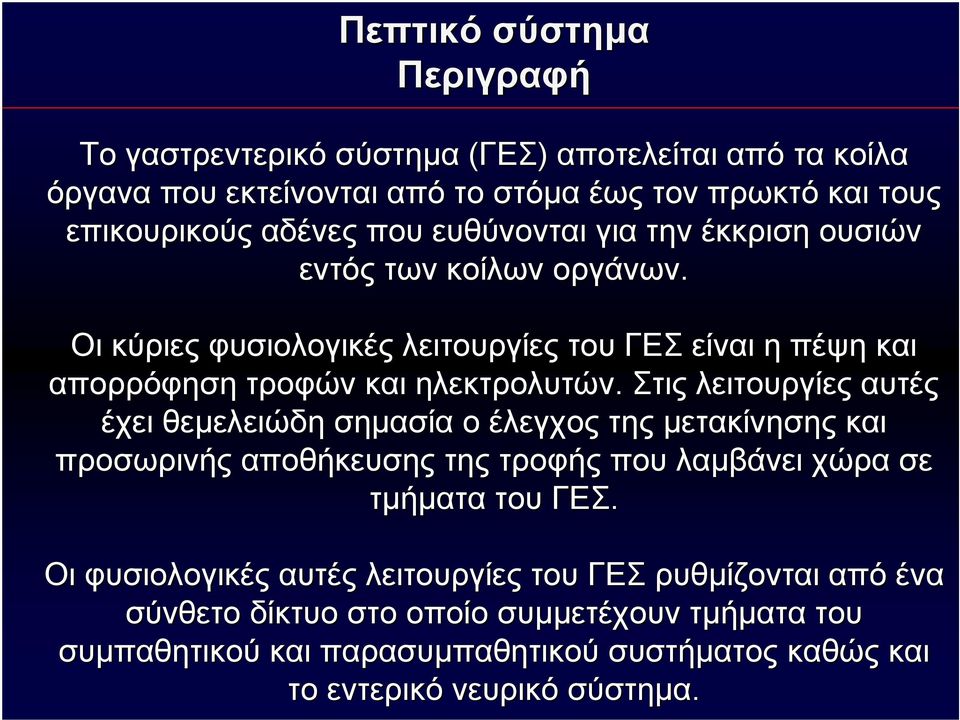 Πεπτικό σύστημα
Περιγραφή

Το γαστρεντερικό σύστημα (ΓΕΣ) αποτελείται από τα κοίλα όργανα που εκτείνονται από το στόμα έως τον πρωκτό και τους επικουρικούς αδένες που ευθύνονται για την έκκριση ουσιών εντός των κοίλων οργάνων.

Οι κύριες φυσιολογικές λειτουργίες του ΓΕΣ είναι η πέψη και απορρόφηση τροφών και ηλεκτρολυτών. Στις λειτουργίες αυτές έχει θεμελειώδη σημασία ο έλεγχος της μετακίνησης και προσωρινής αποθήκευσης της τροφής που λαμβάνει χώρα σε τμήματα του ΓΕΣ.

Οι φυσιολογικές αυτές λειτουργίες του ΓΕΣ ρυθμίζονται από ένα σύνθετο δίκτυο στο οποίο συμμετέχουν τμήματα του συμπαθητικού και παρασυμπαθητικού συστήματος καθώς και το εντερικό νευρικό σύστημα.